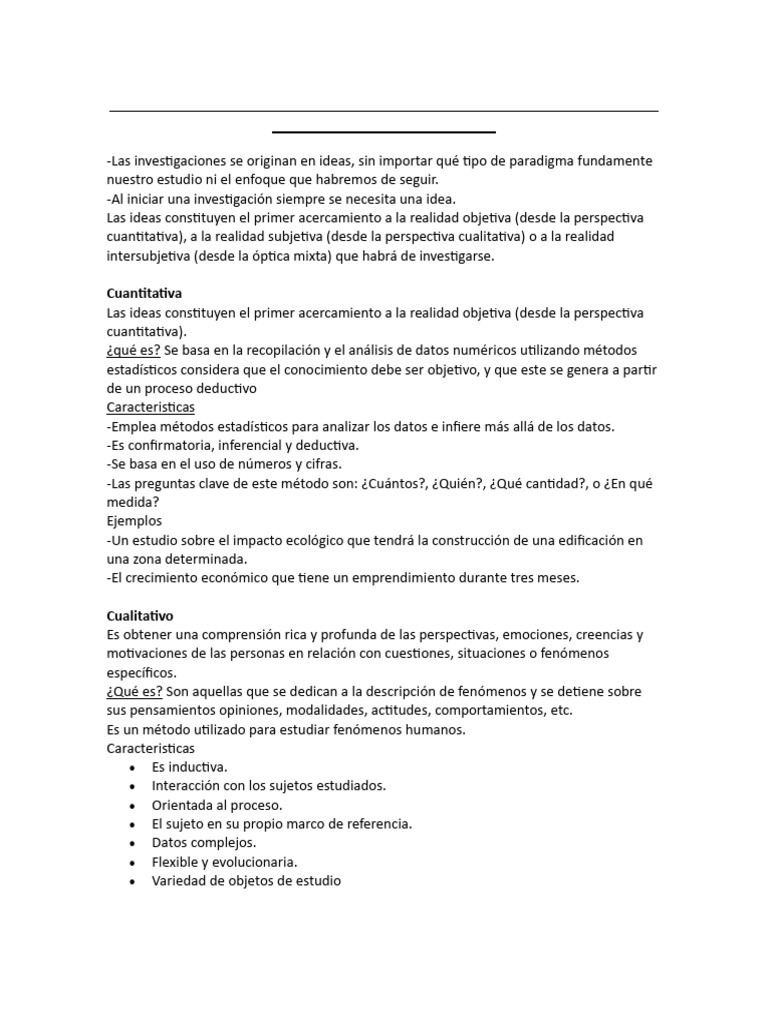 -Las investigaciones se originan en ideas, sin importar qué tipo de paradigma fundamente nuestro estudio ni el enfoque que habremos de seguir.
-Al iniciar una investigación siempre se necesita una idea.
Las ideas constituyen el primer acercamiento a la realidad objetiva (desde la perspectiva cuantitativa), a la realidad subjetiva (desde la perspectiva cualitativa) o a la realidad intersubjetiva (desde la óptica mixta) que habrá de investigarse.

Cuantitativa
Las ideas constituyen el primer acercamiento a la realidad objetiva (desde la perspectiva cuantitativa).
¿qué es? Se basa en la recopilación y el análisis de datos numéricos utilizando métodos estadísticos considera que el conocimiento debe ser objetivo, y que este se genera a partir de un proceso deductivo
Caracteristicas
-Emplea métodos estadísticos para analizar los datos e infiere más allá de los datos.
-Es confirmatoria, inferencial y deductiva.
-Se basa en el uso de números y cifras.
-Las preguntas clave de este método son: ¿Cuántos?, ¿Quién?, ¿Qué cantidad?, o ¿En qué medida?
Ejemplos
-Un estudio sobre el impacto ecológico que tendrá la construcción de una edificación en una zona determinada.
-El crecimiento económico que tiene un emprendimiento durante tres meses.

Cualitativo
Es obtener una comprensión rica y profunda de las perspectivas, emociones, creencias y motivaciones de las personas en relación con cuestiones, situaciones o fenómenos específicos.
¿Qué es? Son aquellas que se dedican a la descripción de fenómenos y se detiene sobre sus pensamientos opiniones, modalidades, actitudes, comportamientos, etc.
Es un método utilizado para estudiar fenómenos humanos.
Caracteristicas
• Es inductiva.
• Interacción con los sujetos estudiados.
• Orientada al proceso.
• El sujeto en su propio marco de referencia.
• Datos complejos.
• Flexible y evolucionaria.
• Variedad de objetos de estudio